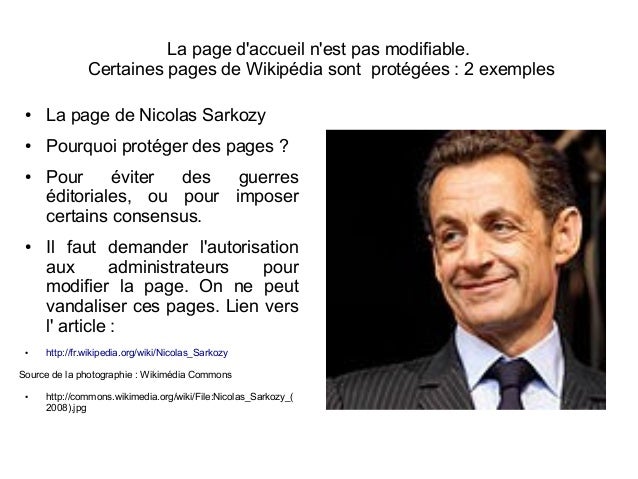 La page d'accueil n'est pas modifiable.
Certaines pages de Wikipédia sont protégées : 2 exemples

• La page de Nicolas Sarkozy

• Pourquoi protéger des pages ?

• Pour éviter des guerres éditoriales, ou pour imposer certains consensus.

• Il faut demander l'autorisation aux administrateurs pour modifier la page. On ne peut vandaliser ces pages. Lien vers l' article :

• http://fr.wikipedia.org/wiki/Nicolas_Sarkozy

Source de la photographie : Wikimédia Commons

• http://commons.wikimedia.org/wiki/File:Nicolas_Sarkozy_(2008).jpg